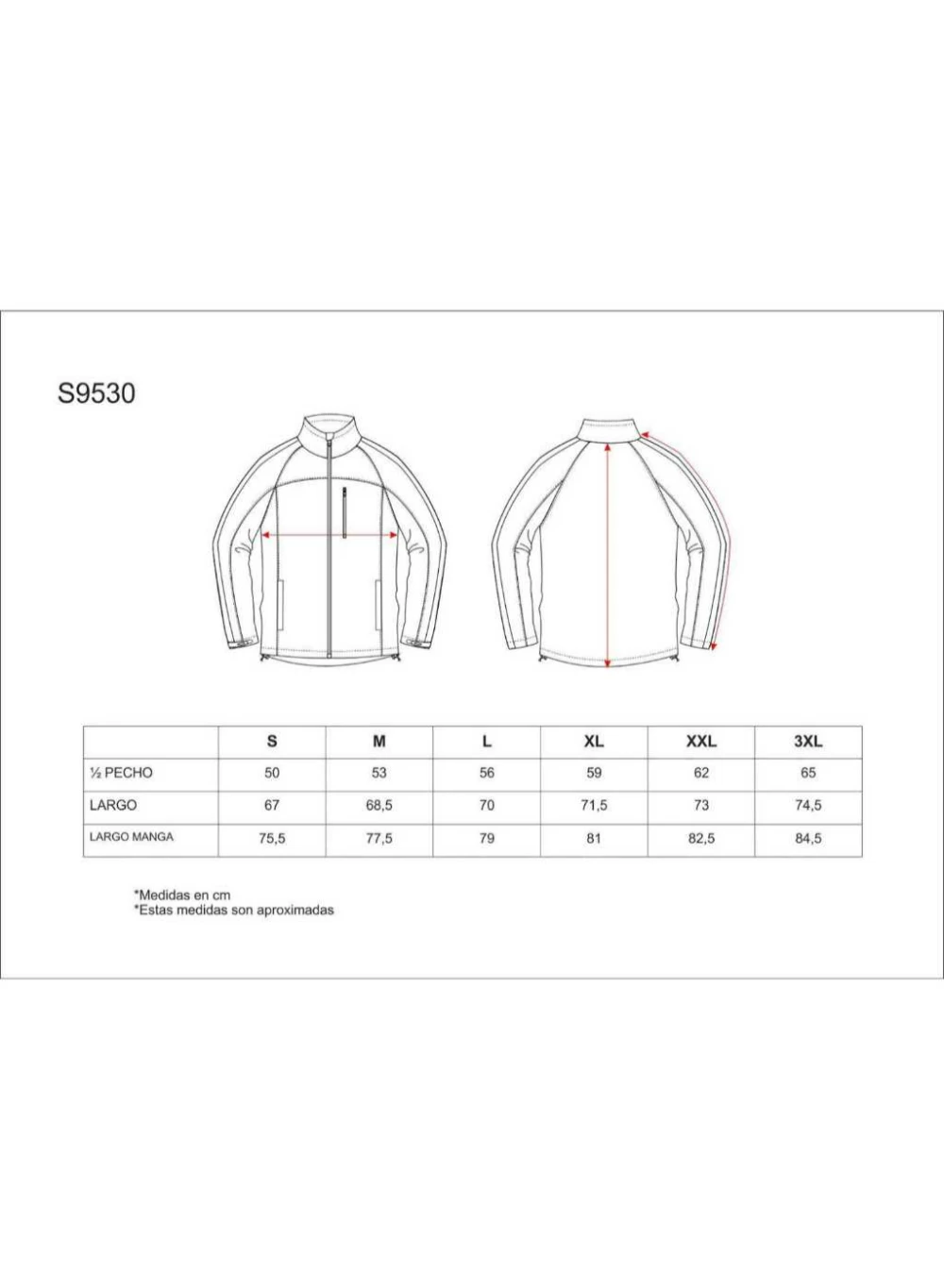 S9530

|  | S | M | L | XL | XXL | 3XL |
|---|---|---|---|---|---|---|
| ½ PECHO | 50 | 53 | 56 | 59 | 62 | 65 |
| LARGO | 67 | 68,5 | 70 | 71,5 | 73 | 74,5 |
| LARGO MANGA | 75,5 | 77,5 | 79 | 81 | 82,5 | 84,5 |

*Medidas en cm
*Estas medidas son aproximadas